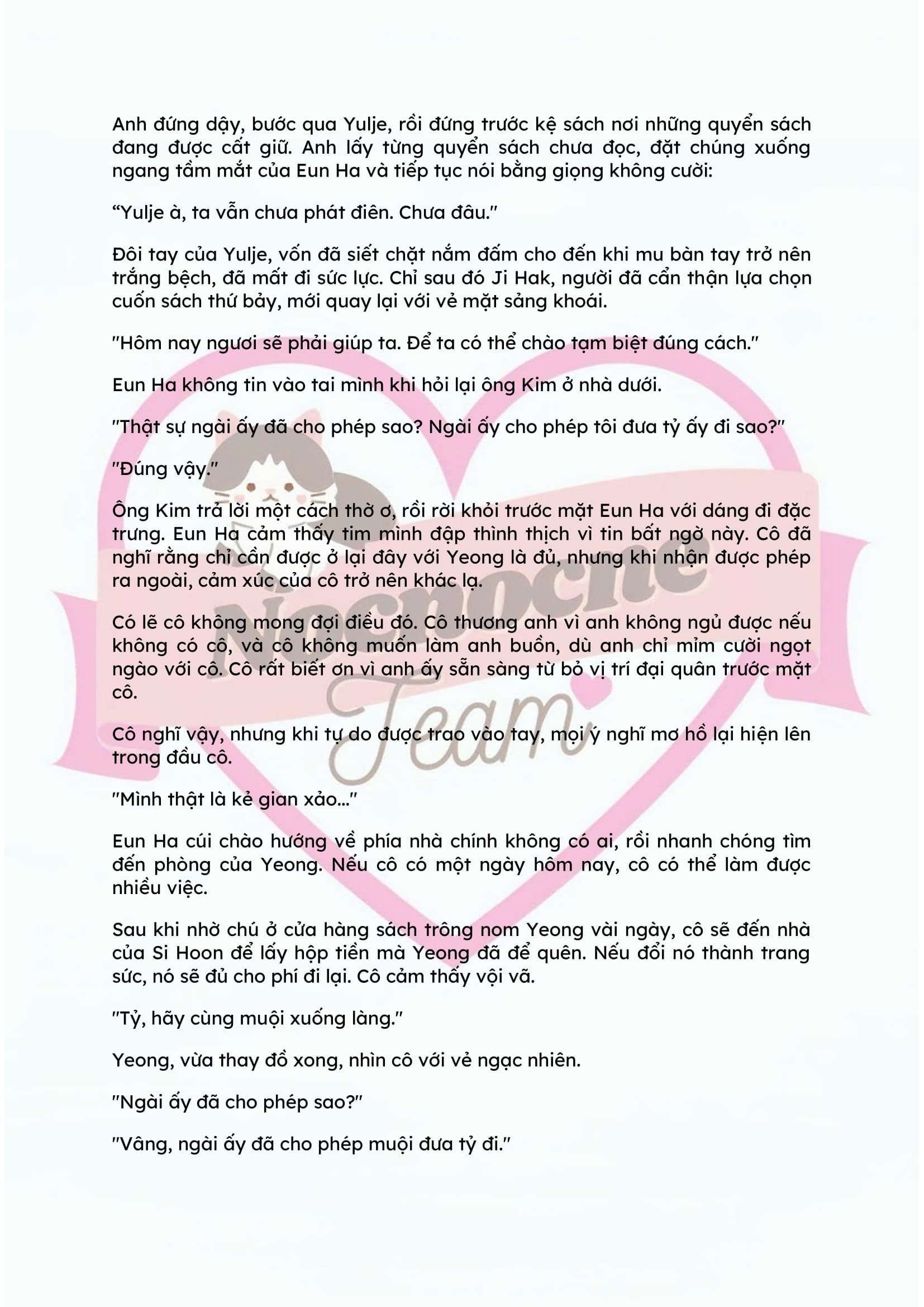 Anh đứng dậy, bước qua Yulje, rồi đứng trước kệ sách nơi những quyển sách đang được cất giữ. Anh lấy từng quyển sách chưa đọc, đặt chúng xuống ngang tầm mắt của Eun Ha và tiếp tục nói bằng giọng không cười:

“Yulje à, ta vẫn chưa phát điên. Chưa đâu.”

Đôi tay của Yulje, vốn đã siết chặt nắm đấm cho đến khi mu bàn tay trở nên trắng bệch, đã mất đi sức lực. Chỉ sau đó Ji Hak, người đã cẩn thận lựa chọn cuốn sách thứ bảy, mới quay lại với vẻ mặt sảng khoái.

"Hôm nay ngươi sẽ phải giúp ta. Để ta có thể chào tạm biệt đúng cách."

Eun Ha không tin vào tai mình khi hỏi lại ông Kim ở nhà dưới.

"Thật sự ngài ấy đã cho phép sao? Ngài ấy cho phép tôi đưa tỷ ấy đi sao?"

"Đúng vậy."

Ông Kim trả lời một cách thờ ơ, rồi rời khỏi trước mặt Eun Ha với dáng đi đặc trưng. Eun Ha cảm thấy tim mình đập thình thịch vì tin bất ngờ này. Cô đã nghĩ rằng chỉ cần được ở lại đây với Yeong là đủ, nhưng khi nhận được phép ra ngoài, cảm xúc của cô trở nên khác lạ.

Có lẽ cô không mong đợi điều đó. Cô thương anh vì anh không ngủ được nếu không có cô, và cô không muốn làm anh buồn, dù anh chỉ mỉm cười ngọt ngào với cô. Cô rất biết ơn vì anh ấy sẵn sàng từ bỏ vị trí đại quân trước mặt cô.

Cô nghĩ vậy, nhưng khi tự do được trao vào tay, mọi ý nghĩ mơ hồ lại hiện lên trong đầu cô.

"Mình thật là kẻ gian xảo..."

Eun Ha cúi chào hướng về phía nhà chính không có ai, rồi nhanh chóng tìm đến phòng của Yeong. Nếu cô có một ngày hôm nay, cô có thể làm được nhiều việc.

Sau khi nhờ chú ở cửa hàng sách trông nom Yeong vài ngày, cô sẽ đến nhà của Si Hoon để lấy hộp tiền mà Yeong đã để quên. Nếu đổi nó thành trang sức, nó sẽ đủ cho phí đi lại. Cô cảm thấy vội vã.

"Tỷ, hãy cùng muội xuống làng."

Yeong, vừa thay đồ xong, nhìn cô với vẻ ngạc nhiên.

"Ngài ấy đã cho phép sao?"

"Vâng, ngài ấy đã cho phép muội đưa tỷ đi."

Nocnoche Team